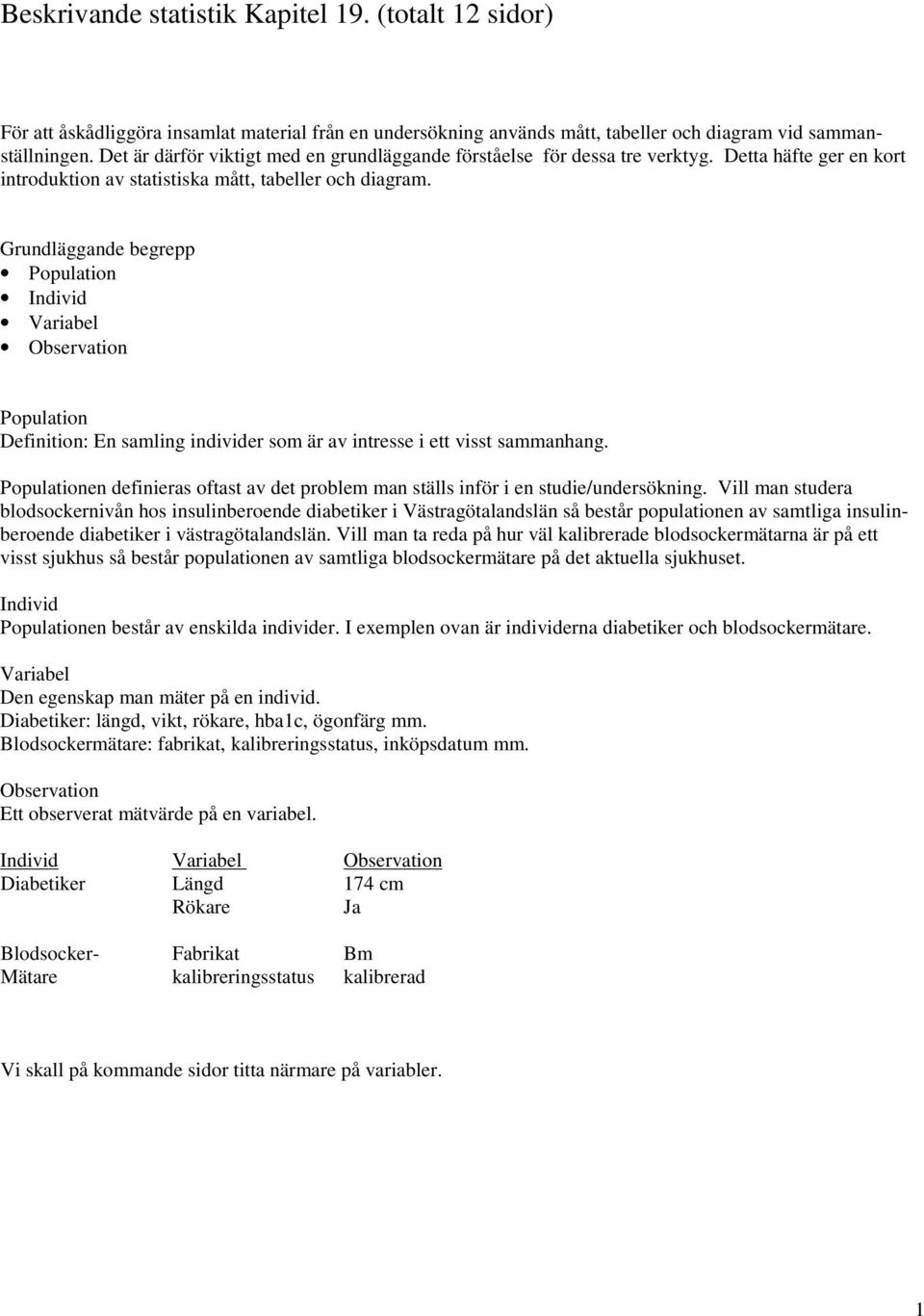 Beskrivande statistik Kapitel 19. (totalt 12 sidor)

För att åskådliggöra insamlat material från en undersökning används mått, tabeller och diagram vid sammanställningen. Det är därför viktigt med en grundläggande förståelse för dessa tre verktyg. Detta häfte ger en kort introduktion av statistiska mått, tabeller och diagram.

Grundläggande begrepp
• Population
• Individ
• Variabel
• Observation

Population
Definition: En samling individer som är av intresse i ett visst sammanhang.

Populationen definieras oftast av det problem man ställs inför i en studie/undersökning. Vill man studera blodsockernivån hos insulinberoende diabetiker i Västragötalandslän så består populationen av samtliga insulinberoende diabetiker i västragötalandslän. Vill man ta reda på hur väl kalibrerade blodsockermätarna är på ett visst sjukhus så består populationen av samtliga blodsockermätare på det aktuella sjukhuset.

Individ
Populationen består av enskilda individer. I exemplen ovan är individerna diabetiker och blodsockermätare.

Variabel
Den egenskap man mäter på en individ.
Diabetiker: längd, vikt, rökare, hba1c, ögonfärg mm.
Blodsockermätare: fabrikat, kalibreringsstatus, inköpsdatum mm.

Observation
Ett observerat mätvärde på en variabel.

| Individ | Variabel | Observation |
|---|---|---|
| Diabetiker | Längd | 174 cm |
| | Rökare | Ja |
| Blodsocker-Mätare | Fabrikat | Bm |
| | kalibreringsstatus | kalibrerad |

Vi skall på kommande sidor titta närmare på variabler.

1